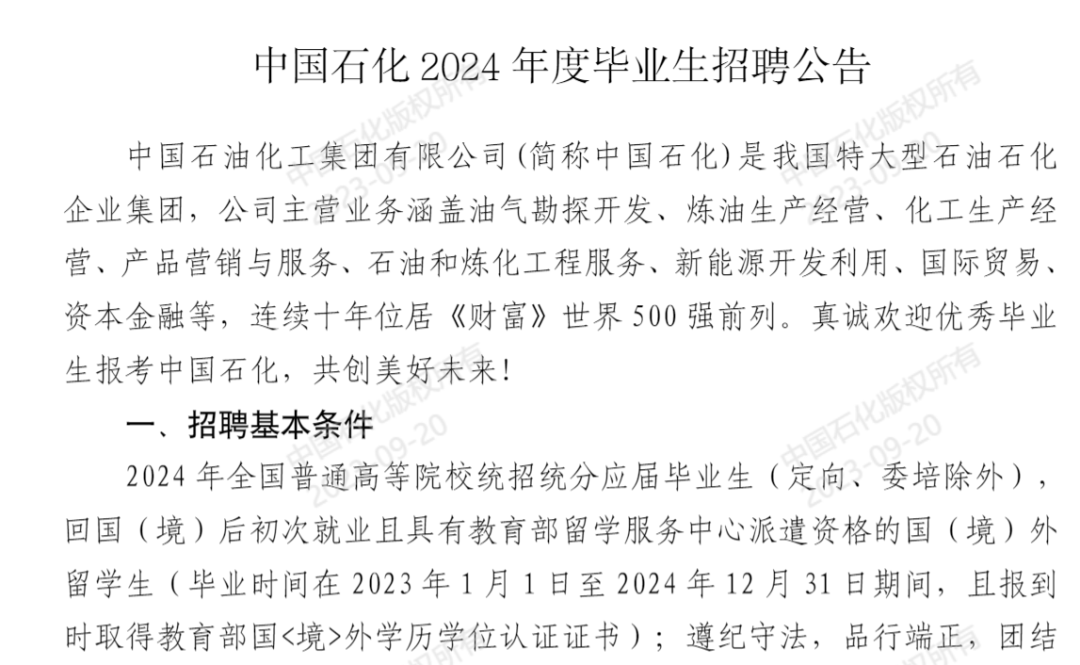 中国石化2024年度毕业生招聘公告

中国石油化工集团有限公司(简称中国石化)是我国特大型石油石化企业集团，公司主营业务涵盖油气勘探开发、炼油生产经营、化工生产经营、产品营销与服务、石油和炼化工程服务、新能源开发利用、国际贸易、资本金融等，连续十年位居《财富》世界500强前列。真诚欢迎优秀毕业生报考中国石化，共创美好未来!

一、招聘基本条件

2024年全国普通高等院校统招统分应届毕业生（定向、委培除外），回国（境）后初次就业且具有教育部留学服务中心派遣资格的国（境）外留学生（毕业时间在2023年1月1日至2024年12月31日期间，且报到时取得教育部国<境>外学历学位认证证书）；遵纪守法，品行端正，团结

中国石化版权所有 2023-09-20